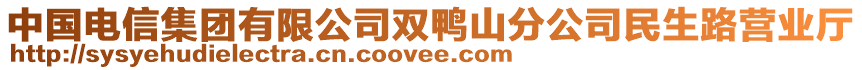 中国电信集团有限公司双鸭山分公司民生路营业厅
http://sysyehudielectra.cn.coovee.com